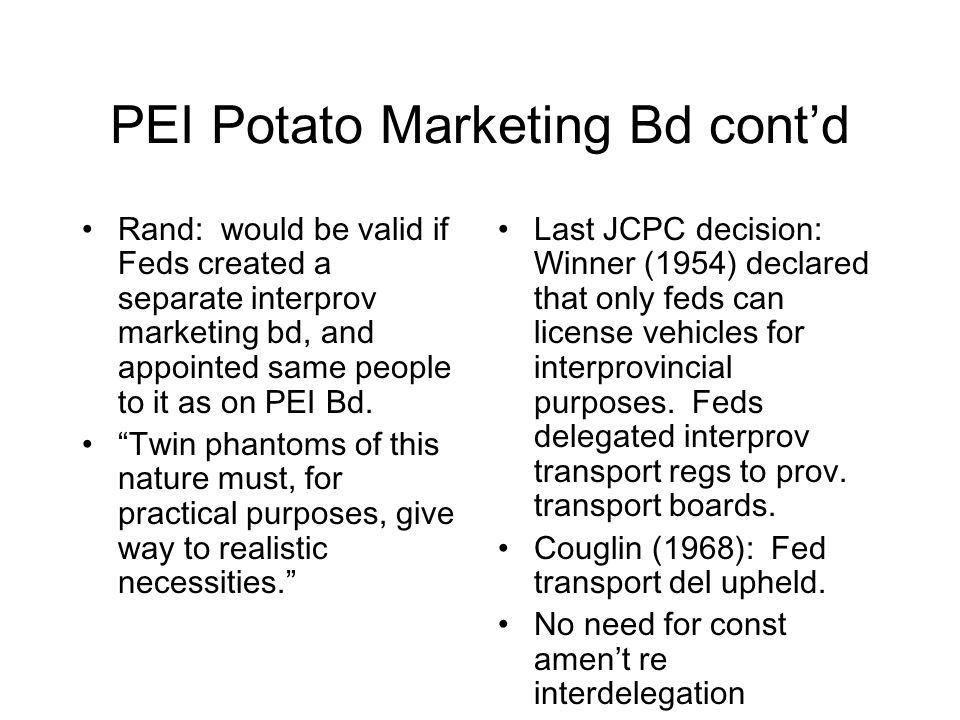 PEI Potato Marketing Bd cont’d

• Rand: would be valid if Feds created a separate interprov marketing bd, and appointed same people to it as on PEI Bd.
• “Twin phantoms of this nature must, for practical purposes, give way to realistic necessities.”

• Last JCPC decision: Winner (1954) declared that only feds can license vehicles for interprovincial purposes. Feds delegated interprov transport regs to prov. transport boards.
• Couglin (1968): Fed transport del upheld.
• No need for const amen’t re interdelegation